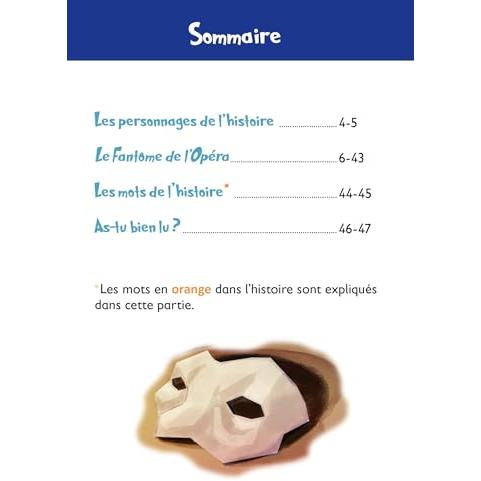 Sommaire

Les personnages de l'histoire ........ 4-5

Le Fantôme de l'Opéra ........ 6-43

Les mots de l'histoire* ........ 44-45

As-tu bien lu ? ........ 46-47

*Les mots en orange dans l'histoire sont expliqués dans cette partie.